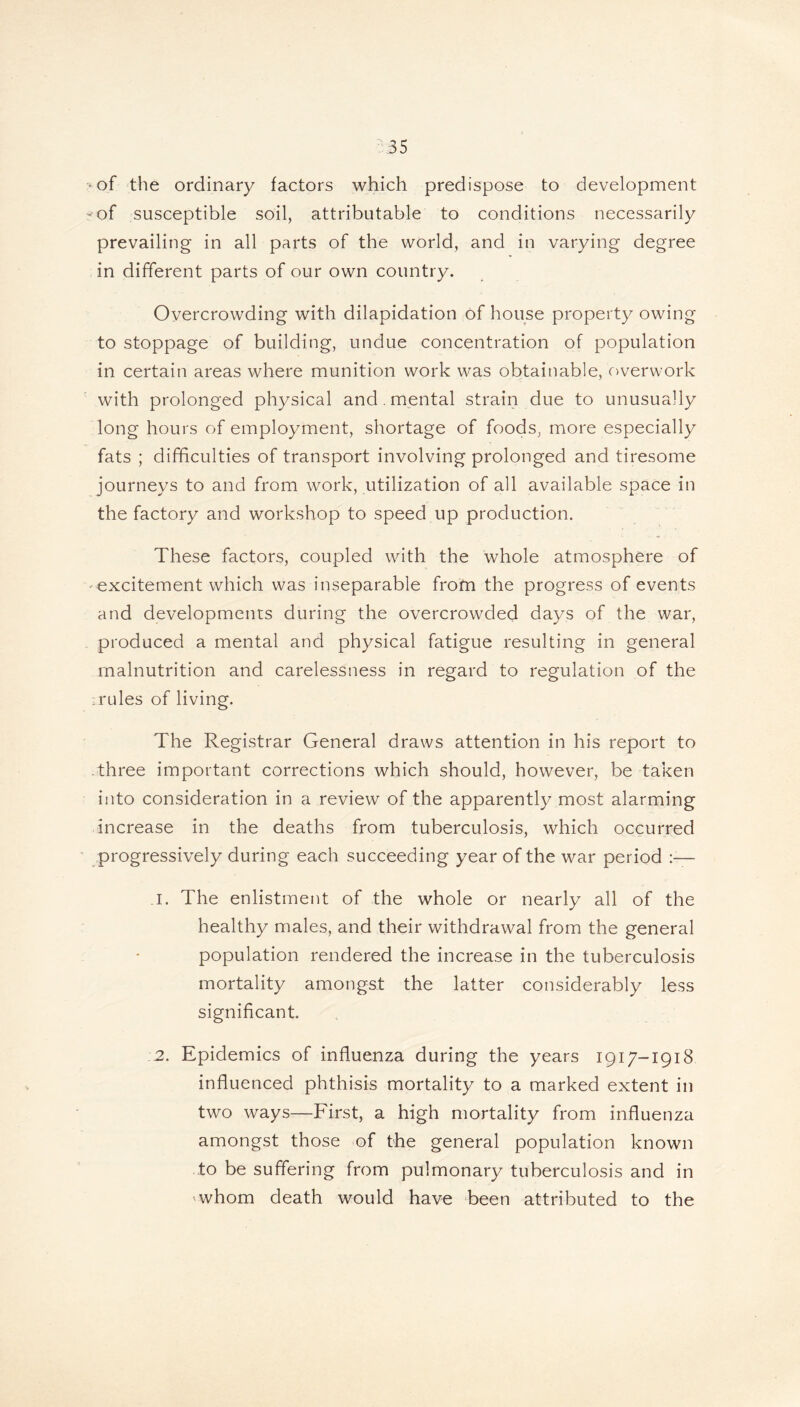 35

of the ordinary factors which predispose to development of susceptible soil, attributable to conditions necessarily prevailing in all parts of the world, and in varying degree in different parts of our own country.

Overcrowding with dilapidation of house property owing to stoppage of building, undue concentration of population in certain areas where munition work was obtainable, overwork with prolonged physical and mental strain due to unusually long hours of employment, shortage of foods, more especially fats ; difficulties of transport involving prolonged and tiresome journeys to and from work, utilization of all available space in the factory and workshop to speed up production.

These factors, coupled with the whole atmosphere of excitement which was inseparable from the progress of events and developments during the overcrowded days of the war, produced a mental and physical fatigue resulting in general malnutrition and carelessness in regard to regulation of the rules of living.

The Registrar General draws attention in his report to three important corrections which should, however, be taken into consideration in a review of the apparently most alarming increase in the deaths from tuberculosis, which occurred progressively during each succeeding year of the war period :—

1. The enlistment of the whole or nearly all of the healthy males, and their withdrawal from the general population rendered the increase in the tuberculosis mortality amongst the latter considerably less significant.

2. Epidemics of influenza during the years 1917–1918 influenced phthisis mortality to a marked extent in two ways—First, a high mortality from influenza amongst those of the general population known to be suffering from pulmonary tuberculosis and in whom death would have been attributed to the